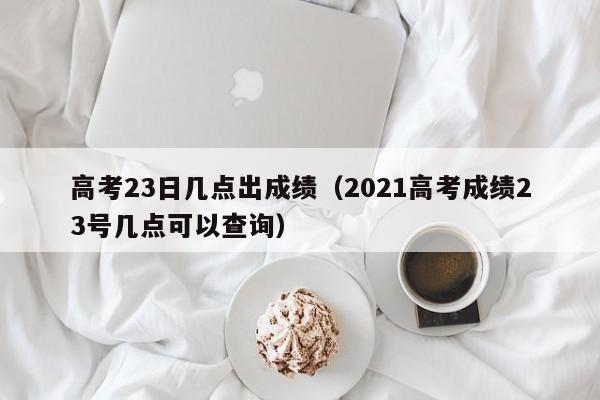 高考23日几点出成绩（2021高考成绩23号几点可以查询）